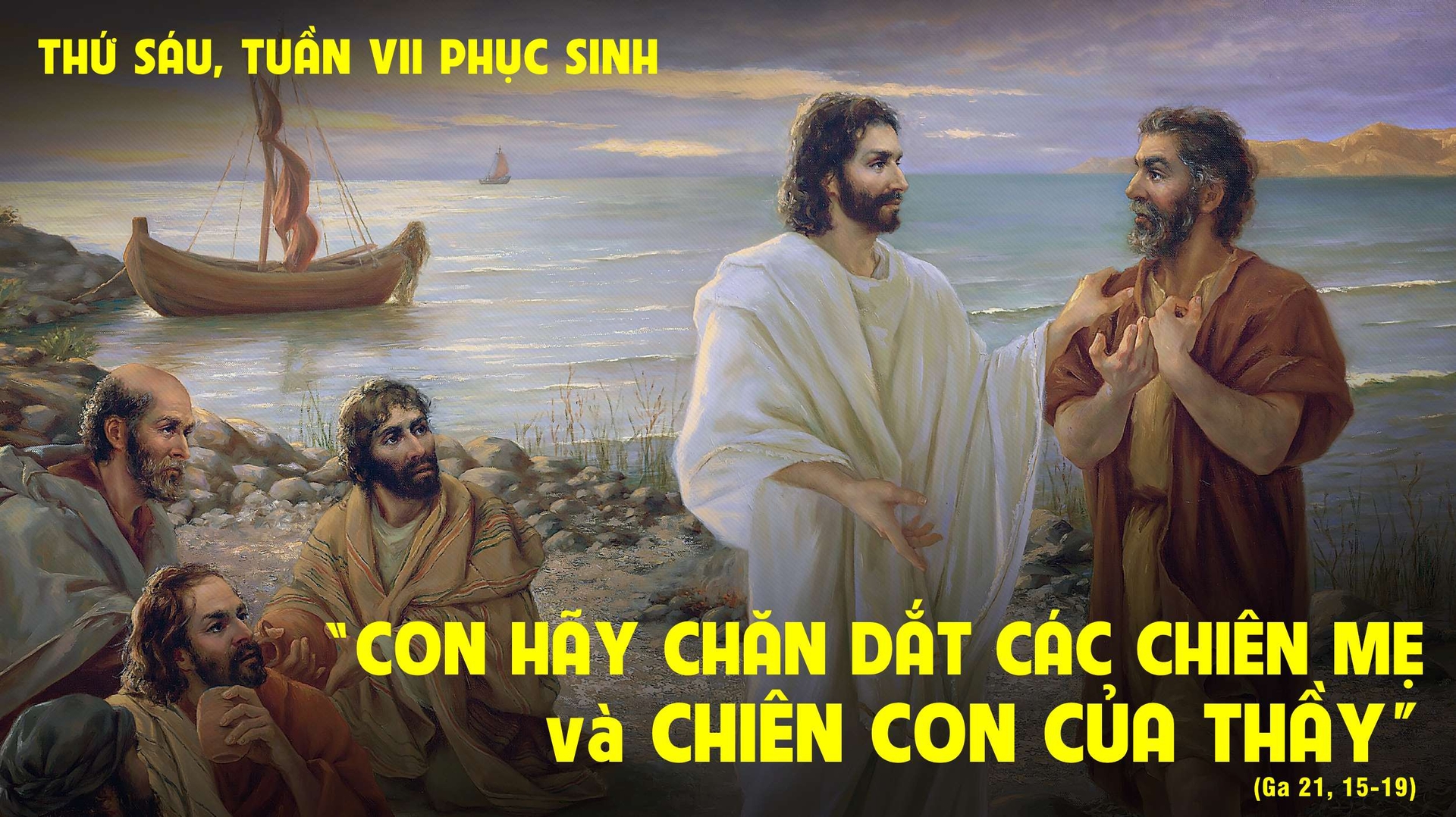 THỨ SÁU, TUẦN VII PHỤC SINH

"CON HÃY CHĂN DẮT CÁC CHIÊN MẸ và CHIÊN CON CỦA THẦY"

(Ga 21, 15-19)